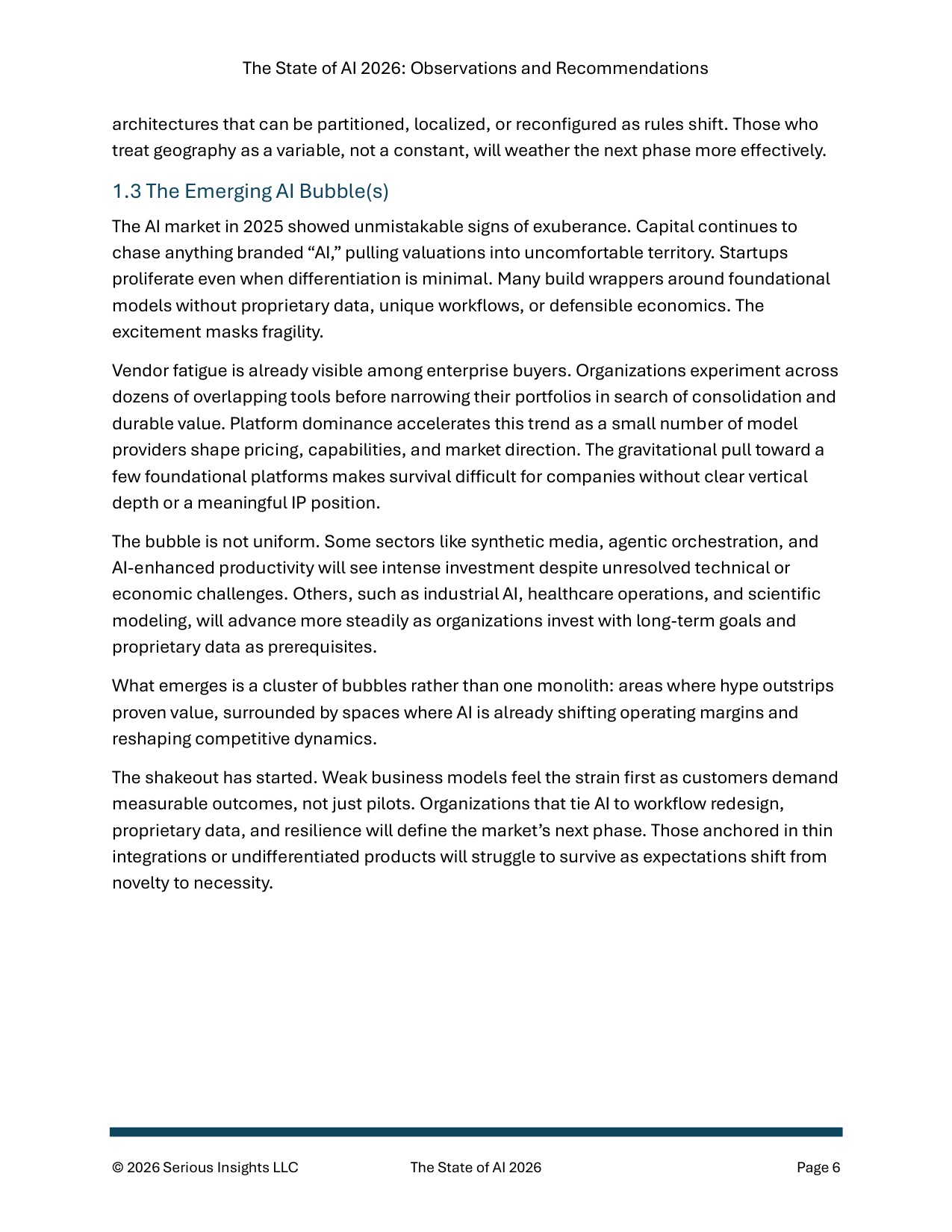 The State of AI 2026: Observations and Recommendations

architectures that can be partitioned, localized, or reconfigured as rules shift. Those who treat geography as a variable, not a constant, will weather the next phase more effectively.

1.3 The Emerging AI Bubble(s)

The AI market in 2025 showed unmistakable signs of exuberance. Capital continues to chase anything branded "AI," pulling valuations into uncomfortable territory. Startups proliferate even when differentiation is minimal. Many build wrappers around foundational models without proprietary data, unique workflows, or defensible economics. The excitement masks fragility.

Vendor fatigue is already visible among enterprise buyers. Organizations experiment across dozens of overlapping tools before narrowing their portfolios in search of consolidation and durable value. Platform dominance accelerates this trend as a small number of model providers shape pricing, capabilities, and market direction. The gravitational pull toward a few foundational platforms makes survival difficult for companies without clear vertical depth or a meaningful IP position.

The bubble is not uniform. Some sectors like synthetic media, agentic orchestration, and AI-enhanced productivity will see intense investment despite unresolved technical or economic challenges. Others, such as industrial AI, healthcare operations, and scientific modeling, will advance more steadily as organizations invest with long-term goals and proprietary data as prerequisites.

What emerges is a cluster of bubbles rather than one monolith: areas where hype outstrips proven value, surrounded by spaces where AI is already shifting operating margins and reshaping competitive dynamics.

The shakeout has started. Weak business models feel the strain first as customers demand measurable outcomes, not just pilots. Organizations that tie AI to workflow redesign, proprietary data, and resilience will define the market's next phase. Those anchored in thin integrations or undifferentiated products will struggle to survive as expectations shift from novelty to necessity.

© 2026 Serious Insights LLC The State of AI 2026 Page 6